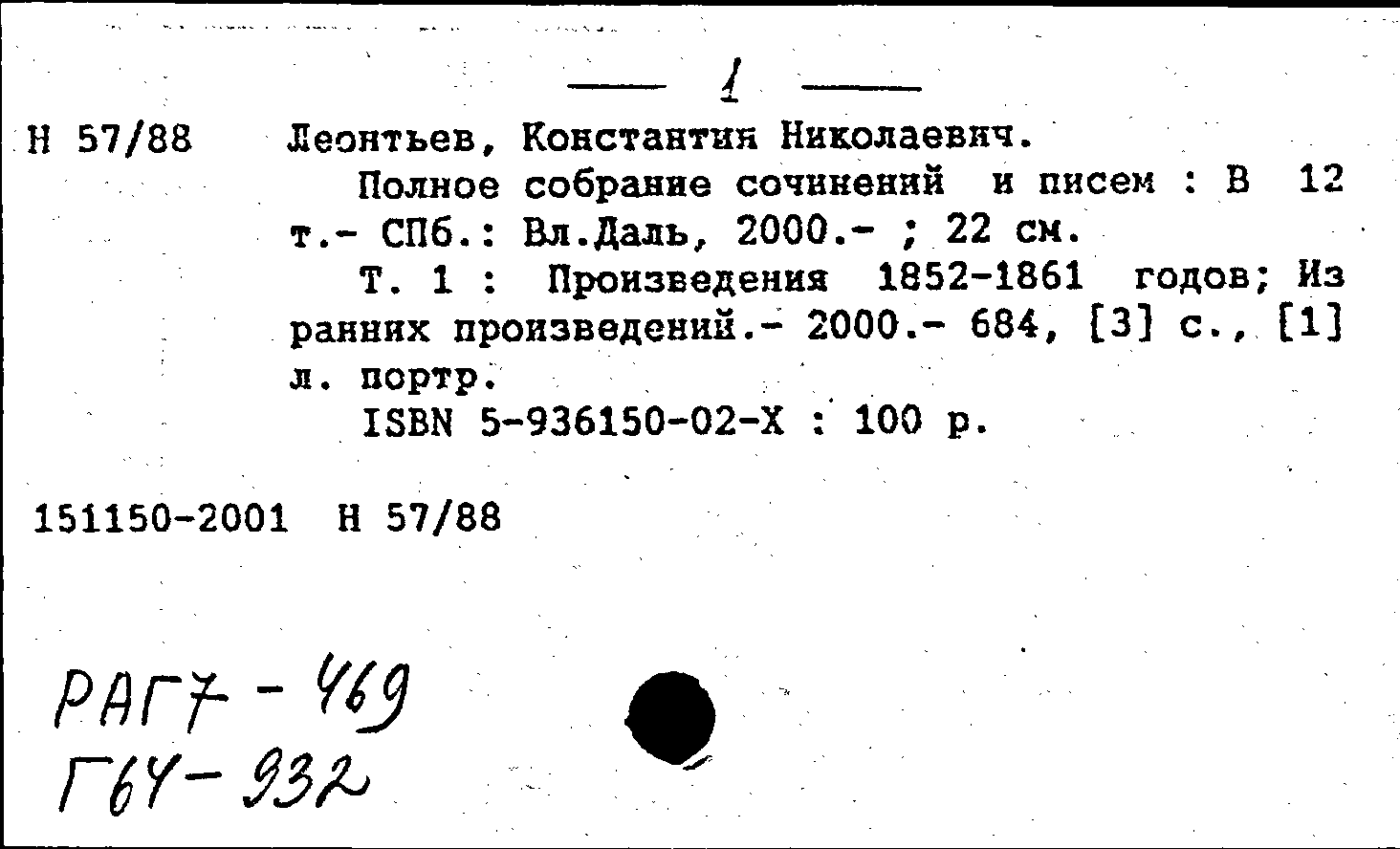 — 1 —

Н 57/88 Леонтьев, Константин Николаевич.

Полное собрание сочинений и писем : В 12 т.- СПб.: Вл.Даль, 2000.- ; 22 см.

Т. 1 : Произведения 1852-1861 годов; Из ранних произведений.- 2000.- 684, [3] с., [1] л. портр.

ISBN 5-936150-02-X : 100 р.

151150-2001 Н 57/88

РАГ7 - 469
Г64 - 932